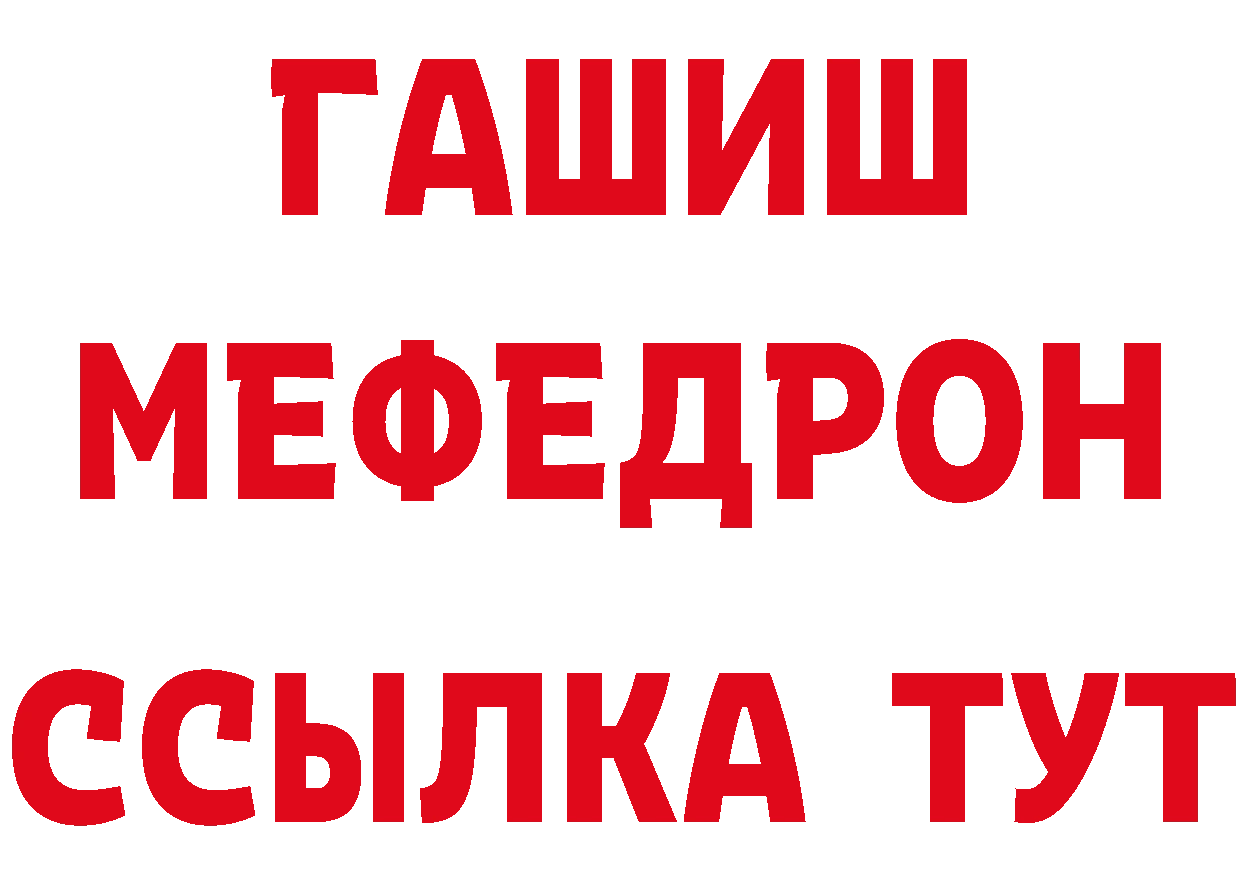 ГАШИШ
МЕФЕДРОН
ССЫЛКА ТУТ